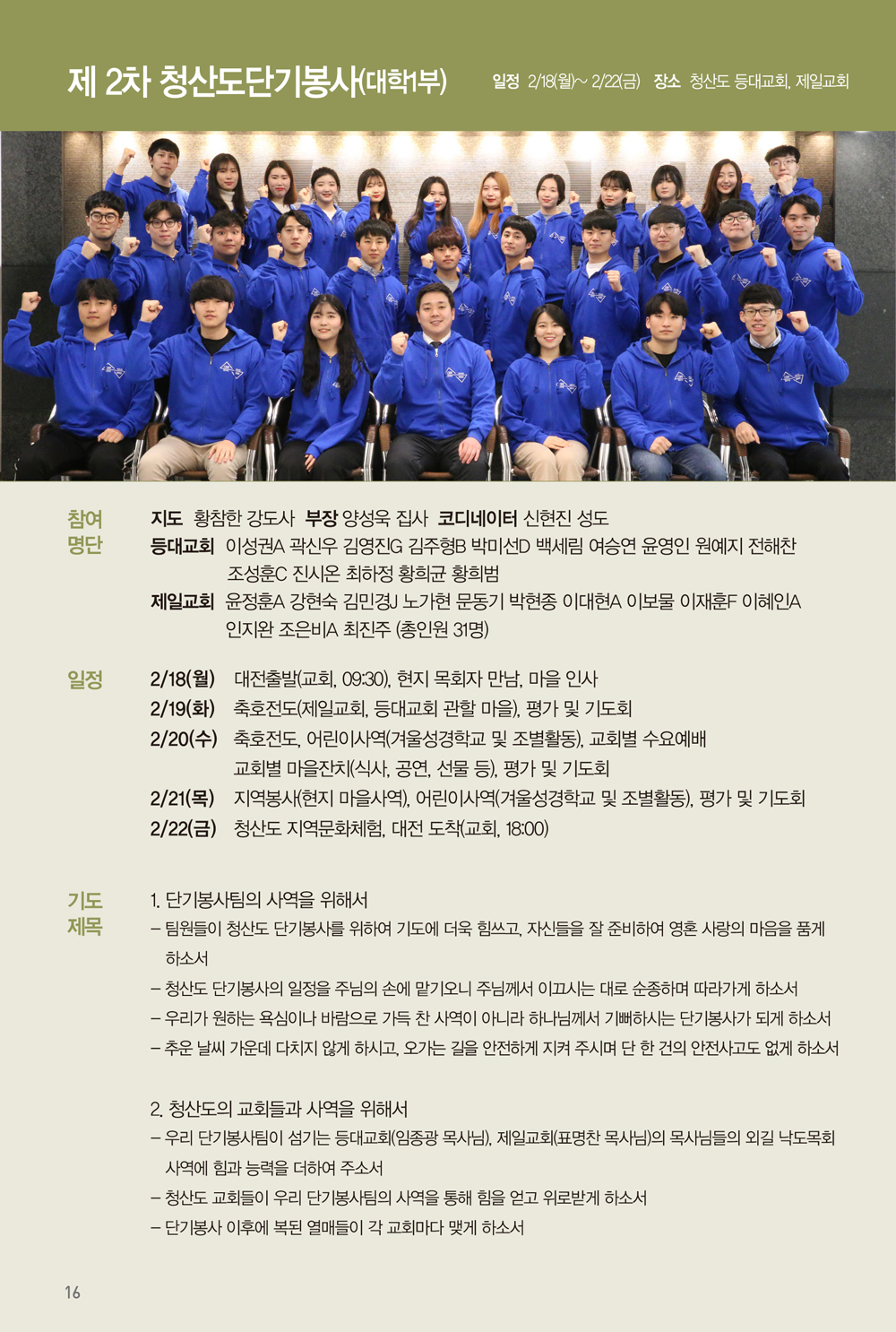 제 2차 청산도단기봉사(대학1부)

일정 2/18(월)~ 2/22(금) 장소 청산도 등대교회, 제일교회

참여 명단

지도 황참한 강도사 부장 양성욱 집사 코디네이터 신현진 성도
등대교회 이성권A 곽신우 김영진G 김주형B 박미선D 백세림 여승연 윤영인 원예지 전해찬 조성훈C 진시온 최하정 황희균 황희범
제일교회 윤정훈A 강현숙 김민경J 노가현 문동기 박현종 이대현A 이보물 이재훈F 이혜인A 인지완 조은비A 최진주 (총인원 31명)

일정

2/18(월) 대전출발(교회, 09:30), 현지 목회자 만남, 마을 인사
2/19(화) 축호전도(제일교회, 등대교회 관할 마을), 평가 및 기도회
2/20(수) 축호전도, 어린이사역(겨울성경학교 및 조별활동), 교회별 수요예배 교회별 마을잔치(식사, 공연, 선물 등), 평가 및 기도회
2/21(목) 지역봉사(현지 마을사역), 어린이사역(겨울성경학교 및 조별활동), 평가 및 기도회
2/22(금) 청산도 지역문화체험, 대전 도착(교회, 18:00)

기도 제목

1. 단기봉사팀의 사역을 위해서
– 팀원들이 청산도 단기봉사를 위하여 기도에 더욱 힘쓰고, 자신들을 잘 준비하여 영혼 사랑의 마음을 품게 하소서
– 청산도 단기봉사의 일정을 주님의 손에 맡기오니 주님께서 이끄시는 대로 순종하며 따라가게 하소서
– 우리가 원하는 욕심이나 바람으로 가득 찬 사역이 아니라 하나님께서 기뻐하시는 단기봉사가 되게 하소서
– 추운 날씨 가운데 다치지 않게 하시고, 오가는 길을 안전하게 지켜 주시며 단 한 건의 안전사고도 없게 하소서

2. 청산도의 교회들과 사역을 위해서
– 우리 단기봉사팀이 섬기는 등대교회(임종광 목사님), 제일교회(표명찬 목사님)의 목사님들의 외길 낙도목회 사역에 힘과 능력을 더하여 주소서
– 청산도 교회들이 우리 단기봉사팀의 사역을 통해 힘을 얻고 위로받게 하소서
– 단기봉사 이후에 복된 열매들이 각 교회마다 맺게 하소서

16